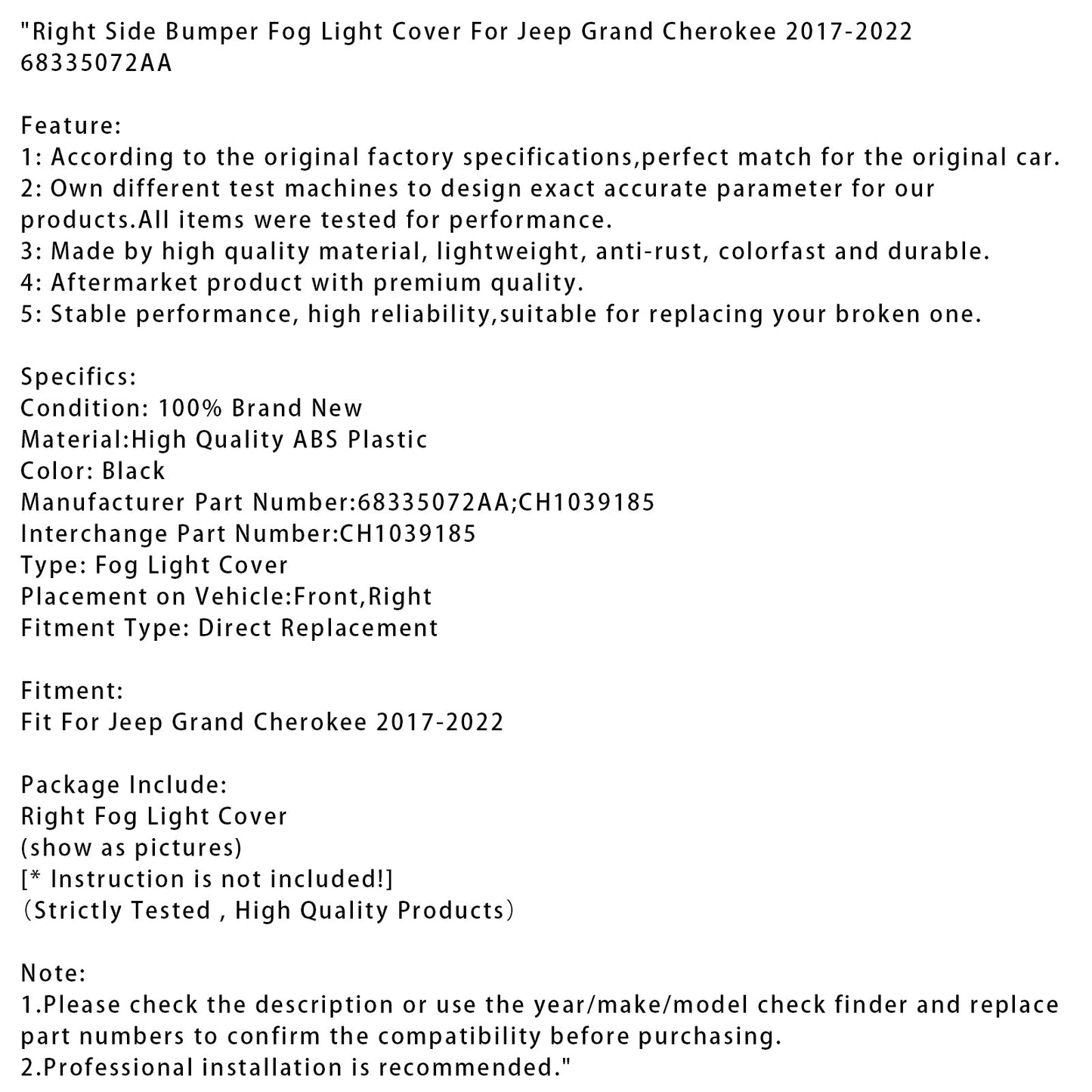 "Right Side Bumper Fog Light Cover For Jeep Grand Cherokee 2017-2022 68335072AA

Feature:
1: According to the original factory specifications,perfect match for the original car.
2: Own different test machines to design exact accurate parameter for our products.All items were tested for performance.
3: Made by high quality material, lightweight, anti-rust, colorfast and durable.
4: Aftermarket product with premium quality.
5: Stable performance, high reliability,suitable for replacing your broken one.

Specifics:
Condition: 100% Brand New
Material:High Quality ABS Plastic
Color: Black
Manufacturer Part Number:68335072AA;CH1039185
Interchange Part Number:CH1039185
Type: Fog Light Cover
Placement on Vehicle:Front,Right
Fitment Type: Direct Replacement

Fitment:
Fit For Jeep Grand Cherokee 2017-2022

Package Include:
Right Fog Light Cover
(show as pictures)
[* Instruction is not included!]
（Strictly Tested , High Quality Products）

Note:
1.Please check the description or use the year/make/model check finder and replace part numbers to confirm the compatibility before purchasing.
2.Professional installation is recommended."